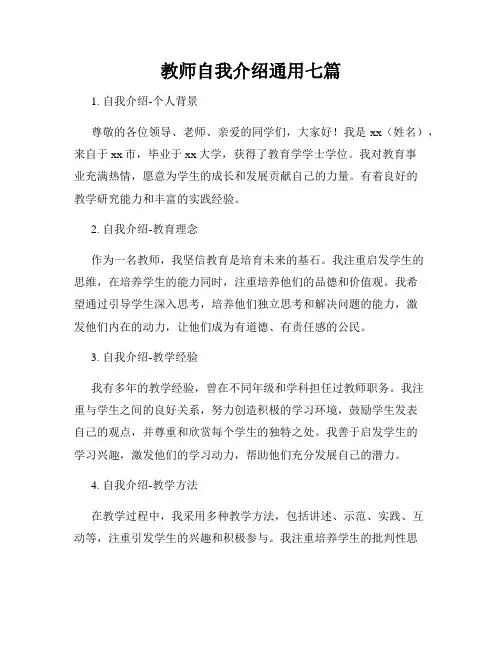 教师自我介绍通用七篇

1. 自我介绍-个人背景

尊敬的各位领导、老师、亲爱的同学们，大家好！我是 xx（姓名），来自于 xx 市，毕业于 xx 大学，获得了教育学学士学位。我对教育事业充满热情，愿意为学生的成长和发展贡献自己的力量。有着良好的教学研究能力和丰富的实践经验。

2. 自我介绍-教育理念

作为一名教师，我坚信教育是培育未来的基石。我注重启发学生的思维，在培养学生的能力同时，注重培养他们的品德和价值观。我希望通过引导学生深入思考，培养他们独立思考和解决问题的能力，激发他们内在的动力，让他们成为有道德、有责任感的公民。

3. 自我介绍-教学经验

我有多年的教学经验，曾在不同年级和学科担任过教师职务。我注重与学生之间的良好关系，努力创造积极的学习环境，鼓励学生发表自己的观点，并尊重和欣赏每个学生的独特之处。我善于启发学生的学习兴趣，激发他们的学习动力，帮助他们充分发展自己的潜力。

4. 自我介绍-教学方法

在教学过程中，我采用多种教学方法，包括讲述、示范、实践、互动等，注重引发学生的兴趣和积极参与。我注重培养学生的批判性思